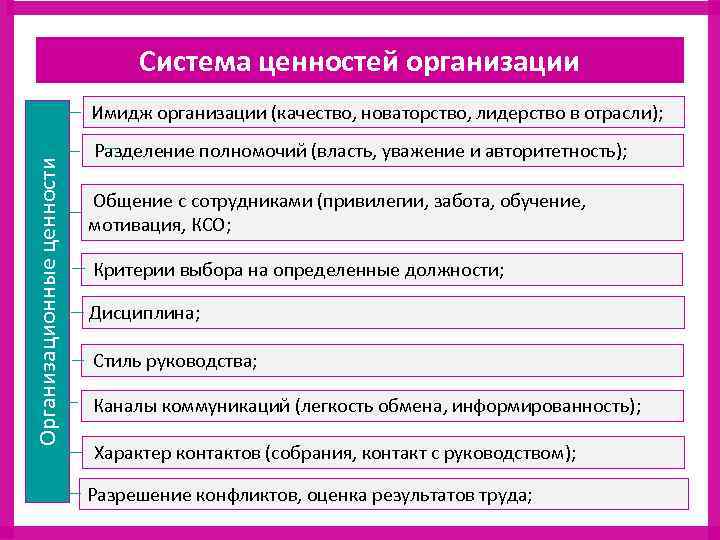 Система ценностей организации

Организационные ценности

Имидж организации (качество, новаторство, лидерство в отрасли);

Разделение полномочий (власть, уважение и авторитетность);

Общение с сотрудниками (привилегии, забота, обучение, мотивация, КСО;

Критерии выбора на определенные должности;

Дисциплина;

Стиль руководства;

Каналы коммуникаций (легкость обмена, информированность);

Характер контактов (собрания, контакт с руководством);

Разрешение конфликтов, оценка результатов труда;